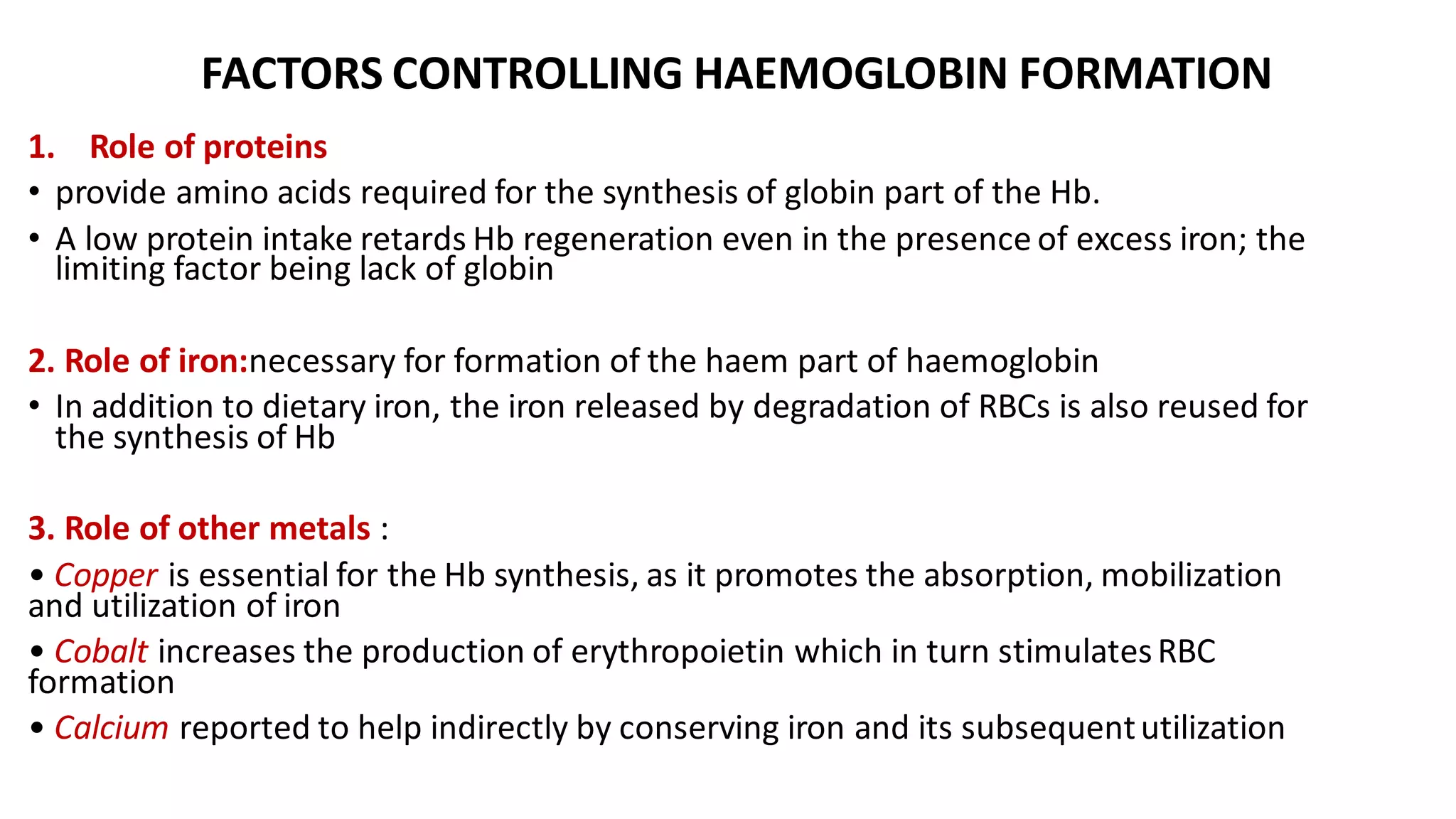 FACTORS CONTROLLING HAEMOGLOBIN FORMATION

1. Role of proteins

• provide amino acids required for the synthesis of globin part of the Hb.

• A low protein intake retards Hb regeneration even in the presence of excess iron; the limiting factor being lack of globin

2. Role of iron:necessary for formation of the haem part of haemoglobin

• In addition to dietary iron, the iron released by degradation of RBCs is also reused for the synthesis of Hb

3. Role of other metals :

• Copper is essential for the Hb synthesis, as it promotes the absorption, mobilization and utilization of iron

• Cobalt increases the production of erythropoietin which in turn stimulates RBC formation

• Calcium reported to help indirectly by conserving iron and its subsequent utilization